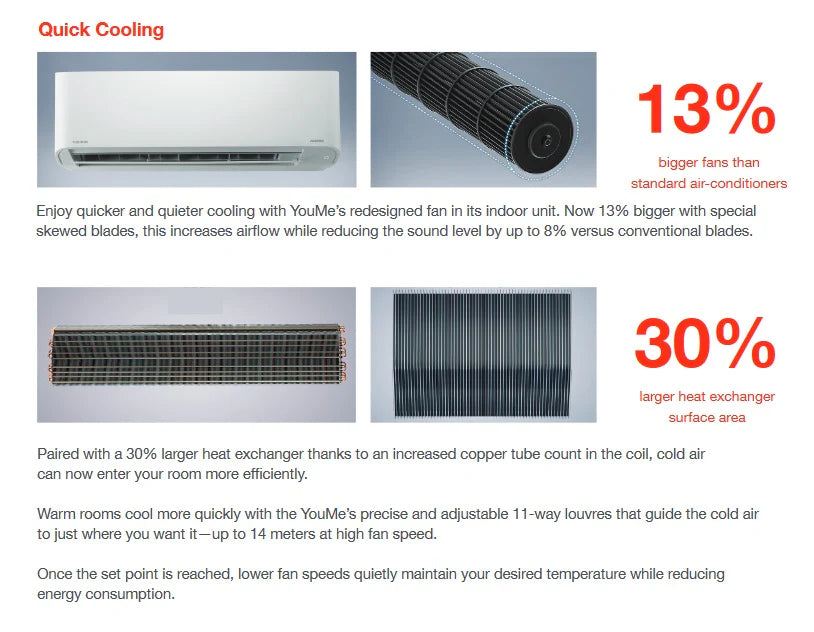 Quick Cooling

13%

bigger fans than standard air-conditioners

Enjoy quicker and quieter cooling with YouMe's redesigned fan in its indoor unit. Now 13% bigger with special skewed blades, this increases airflow while reducing the sound level by up to 8% versus conventional blades.

30%

larger heat exchanger surface area

Paired with a 30% larger heat exchanger thanks to an increased copper tube count in the coil, cold air can now enter your room more efficiently.

Warm rooms cool more quickly with the YouMe's precise and adjustable 11-way louvres that guide the cold air to just where you want it—up to 14 meters at high fan speed.

Once the set point is reached, lower fan speeds quietly maintain your desired temperature while reducing energy consumption.